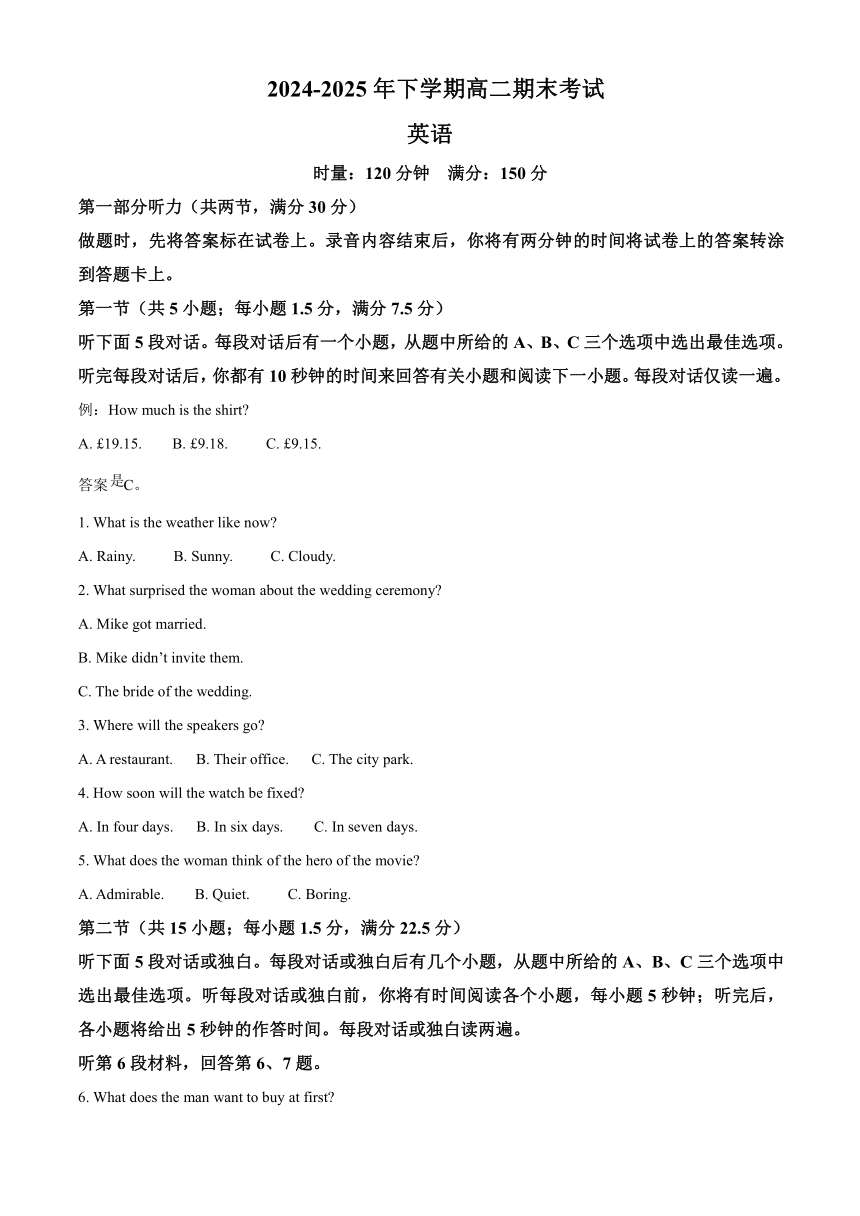 2024-2025 年下学期高二期末考试

英语

时量：120 分钟　满分：150 分

第一部分听力（共两节，满分 30 分）

做题时，先将答案标在试卷上。录音内容结束后，你将有两分钟的时间将试卷上的答案转涂到答题卡上。

第一节（共 5 小题；每小题 1.5 分，满分 7.5 分）

听下面 5 段对话。每段对话后有一个小题，从题中所给的 A、B、C 三个选项中选出最佳选项。听完每段对话后，你都有 10 秒钟的时间来回答有关小题和阅读下一小题。每段对话仅读一遍。

例：How much is the shirt?

A. £19.15.　B. £9.18.　C. £9.15.

答案是C。

1. What is the weather like now?

A. Rainy.　B. Sunny.　C. Cloudy.

2. What surprised the woman about the wedding ceremony?

A. Mike got married.

B. Mike didn't invite them.

C. The bride of the wedding.

3. Where will the speakers go?

A. A restaurant.　B. Their office.　C. The city park.

4. How soon will the watch be fixed?

A. In four days.　B. In six days.　C. In seven days.

5. What does the woman think of the hero of the movie?

A. Admirable.　B. Quiet.　C. Boring.

第二节（共 15 小题；每小题 1.5 分，满分 22.5 分）

听下面 5 段对话或独白。每段对话或独白后有几个小题，从题中所给的 A、B、C 三个选项中选出最佳选项。听每段对话或独白前，你将有时间阅读各个小题，每小题 5 秒钟；听完后，各小题将给出 5 秒钟的作答时间。每段对话或独白读两遍。

听第 6 段材料，回答第 6、7 题。

6. What does the man want to buy at first?